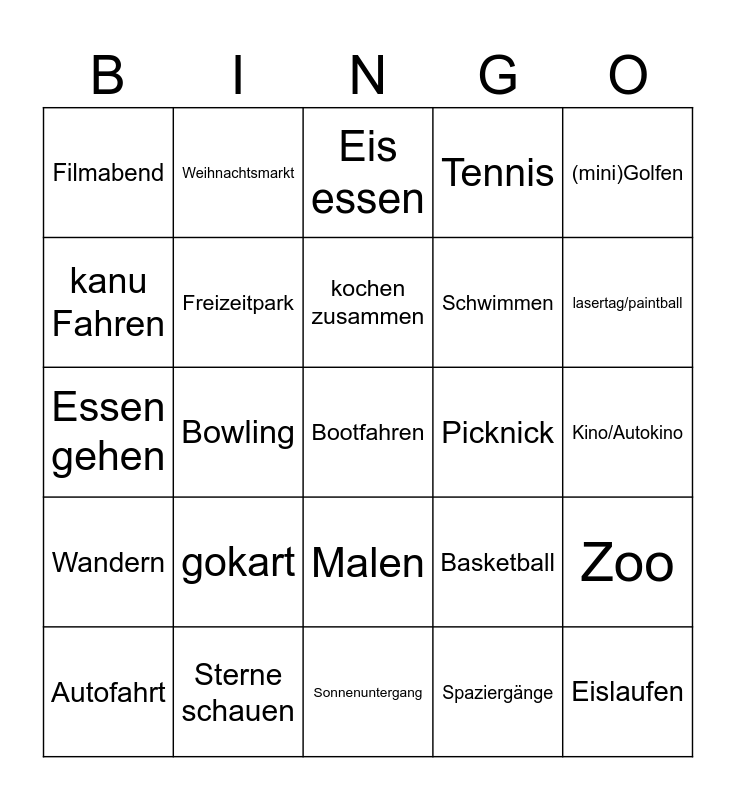 | B | I | N | G | O |
|---|---|---|---|---|
| Filmabend | Weihnachtsmarkt | Eis essen | Tennis | (mini)Golfen |
| kanu Fahren | Freizeitpark | kochen zusammen | Schwimmen | lasertag/paintball |
| Essen gehen | Bowling | Bootfahren | Picknick | Kino/Autokino |
| Wandern | gokart | Malen | Basketball | Zoo |
| Autofahrt | Sterne schauen | Sonnenuntergang | Spaziergänge | Eislaufen |